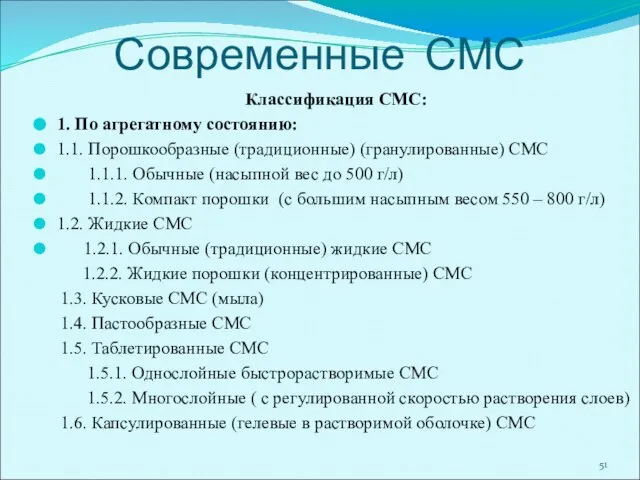 Современные СМС

Классификация СМС:

1. По агрегатному состоянию:

1.1. Порошкообразные (традиционные) (гранулированные) СМС

1.1.1. Обычные (насыпной вес до 500 г/л)

1.1.2. Компакт порошки (с большим насыпным весом 550 – 800 г/л)

1.2. Жидкие СМС

1.2.1. Обычные (традиционные) жидкие СМС

1.2.2. Жидкие порошки (концентрированные) СМС

1.3. Кусковые СМС (мыла)

1.4. Пастообразные СМС

1.5. Таблетированные СМС

1.5.1. Однослойные быстрорастворимые СМС

1.5.2. Многослойные ( с регулированной скоростью растворения слоев)

1.6. Капсулированные (гелевые в растворимой оболочке) СМС

51